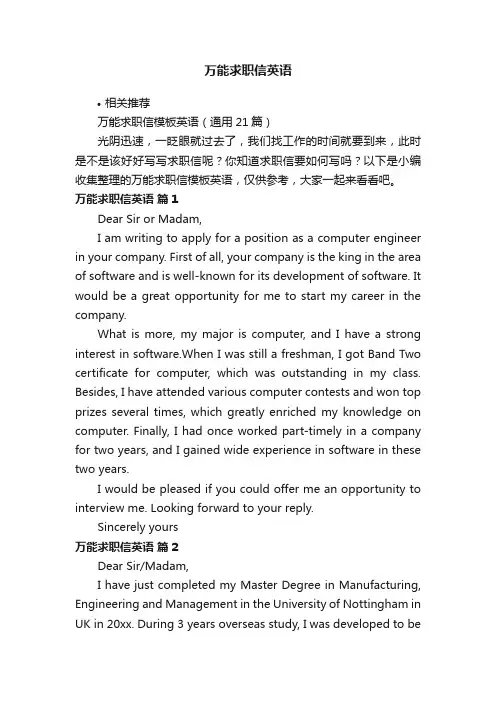 万能求职信英语

• 相关推荐

万能求职信模板英语（通用 21 篇）

光阴迅速，一眨眼就过去了，我们找工作的时间就要到来，此时是不是该好好写写求职信呢？你知道求职信要如何写吗？以下是小编收集整理的万能求职信模板英语，仅供参考，大家一起来看看吧。

万能求职信英语 篇 1

Dear Sir or Madam,

I am writing to apply for a position as a computer engineer in your company. First of all, your company is the king in the area of software and is well-known for its development of software. It would be a great opportunity for me to start my career in the company.

What is more, my major is computer, and I have a strong interest in software.When I was still a freshman, I got Band Two certificate for computer, which was outstanding in my class. Besides, I have attended various computer contests and won top prizes several times, which greatly enriched my knowledge on computer. Finally, I had once worked part-timely in a company for two years, and I gained wide experience in software in these two years.

I would be pleased if you could offer me an opportunity to interview me. Looking forward to your reply.

Sincerely yours

万能求职信英语 篇 2

Dear Sir/Madam,

I have just completed my Master Degree in Manufacturing, Engineering and Management in the University of Nottingham in UK in 20xx. During 3 years overseas study, I was developed to be